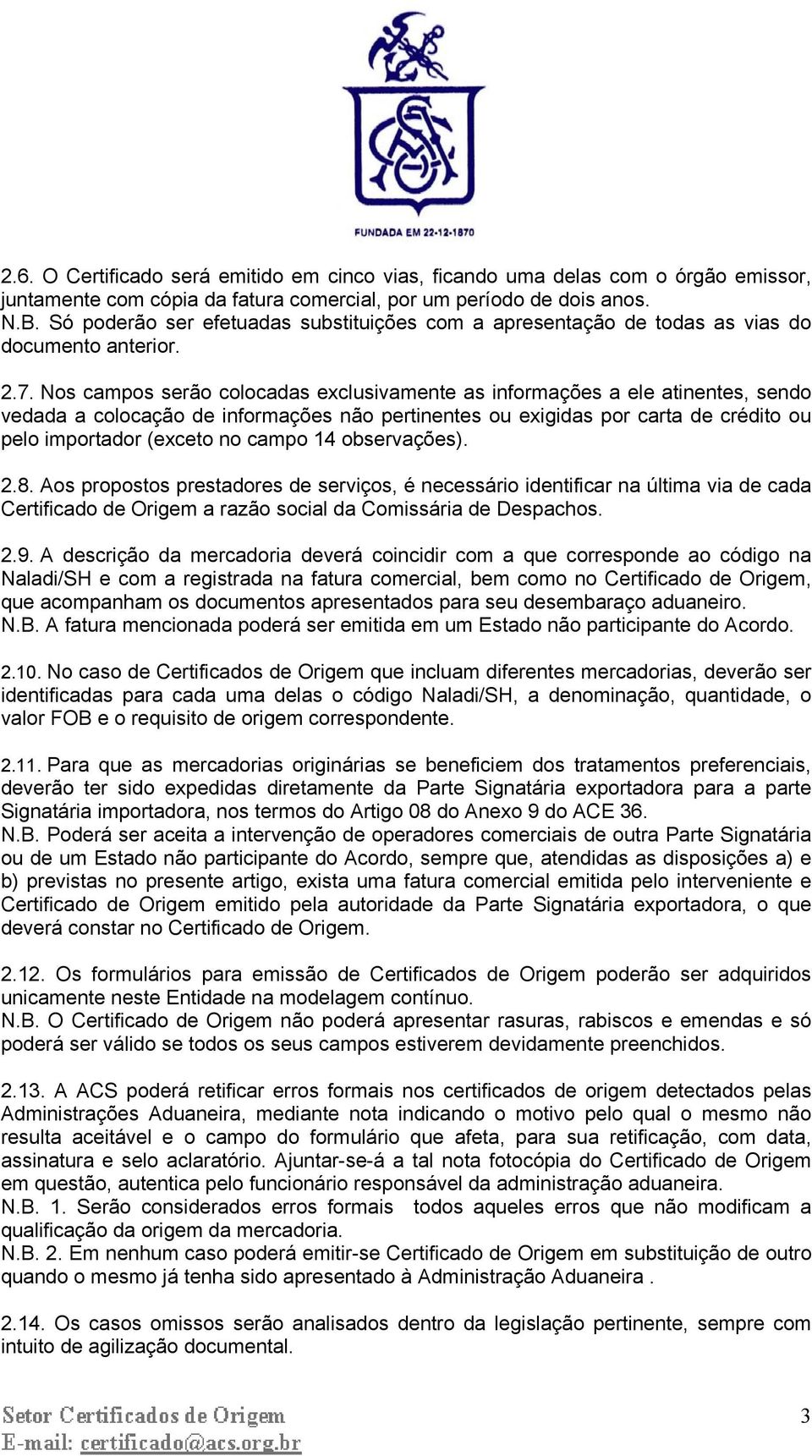 FUNDADA EM 22-12-1870

2.6. O Certificado será emitido em cinco vias, ficando uma delas com o órgão emissor, juntamente com cópia da fatura comercial, por um período de dois anos.
N.B. Só poderão ser efetuadas substituições com a apresentação de todas as vias do documento anterior.

2.7. Nos campos serão colocadas exclusivamente as informações a ele atinentes, sendo vedada a colocação de informações não pertinentes ou exigidas por carta de crédito ou pelo importador (exceto no campo 14 observações).

2.8. Aos propostos prestadores de serviços, é necessário identificar na última via de cada Certificado de Origem a razão social da Comissária de Despachos.

2.9. A descrição da mercadoria deverá coincidir com a que corresponde ao código na Naladi/SH e com a registrada na fatura comercial, bem como no Certificado de Origem, que acompanham os documentos apresentados para seu desembaraço aduaneiro.
N.B. A fatura mencionada poderá ser emitida em um Estado não participante do Acordo.

2.10. No caso de Certificados de Origem que incluam diferentes mercadorias, deverão ser identificadas para cada uma delas o código Naladi/SH, a denominação, quantidade, o valor FOB e o requisito de origem correspondente.

2.11. Para que as mercadorias originárias se beneficiem dos tratamentos preferenciais, deverão ter sido expedidas diretamente da Parte Signatária exportadora para a parte Signatária importadora, nos termos do Artigo 08 do Anexo 9 do ACE 36.
N.B. Poderá ser aceita a intervenção de operadores comerciais de outra Parte Signatária ou de um Estado não participante do Acordo, sempre que, atendidas as disposições a) e b) previstas no presente artigo, exista uma fatura comercial emitida pelo interveniente e Certificado de Origem emitido pela autoridade da Parte Signatária exportadora, o que deverá constar no Certificado de Origem.

2.12. Os formulários para emissão de Certificados de Origem poderão ser adquiridos unicamente neste Entidade na modelagem contínuo.
N.B. O Certificado de Origem não poderá apresentar rasuras, rabiscos e emendas e só poderá ser válido se todos os seus campos estiverem devidamente preenchidos.

2.13. A ACS poderá retificar erros formais nos certificados de origem detectados pelas Administrações Aduaneira, mediante nota indicando o motivo pelo qual o mesmo não resulta aceitável e o campo do formulário que afeta, para sua retificação, com data, assinatura e selo aclaratório. Ajuntar-se-á a tal nota fotocópia do Certificado de Origem em questão, autentica pelo funcionário responsável da administração aduaneira.
N.B. 1. Serão considerados erros formais todos aqueles erros que não modificam a qualificação da origem da mercadoria.
N.B. 2. Em nenhum caso poderá emitir-se Certificado de Origem em substituição de outro quando o mesmo já tenha sido apresentado à Administração Aduaneira .

2.14. Os casos omissos serão analisados dentro da legislação pertinente, sempre com intuito de agilização documental.

Setor Certificados de Origem
E-mail: certificado@acs.org.br

3